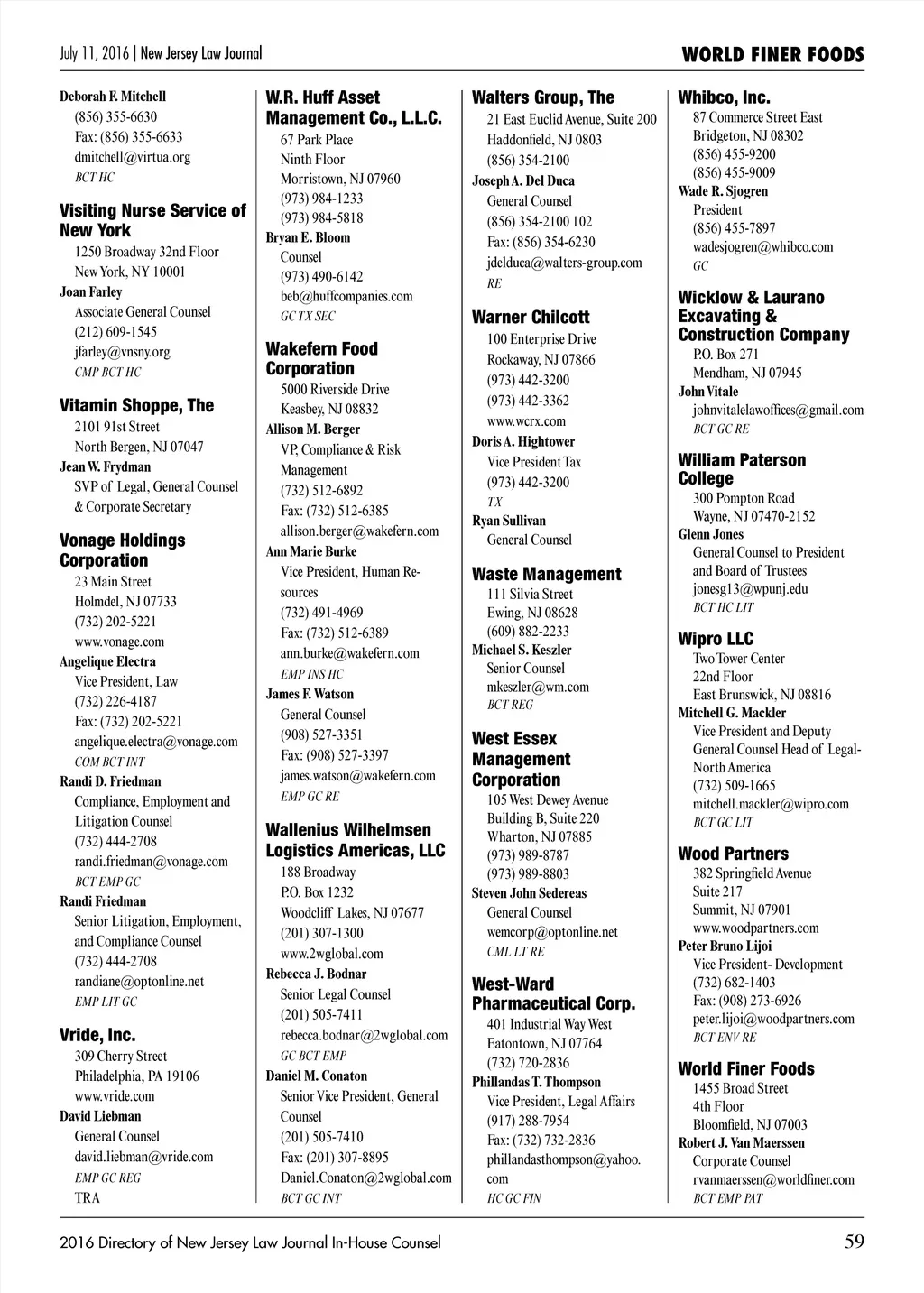 July 11, 2016 | New Jersey Law Journal

WORLD FINER FOODS

Deborah F. Mitchell
(856) 355-6630
Fax: (856) 355-6633
dmitchell@virtua.org
BCT HC

Visiting Nurse Service of New York
1250 Broadway 32nd Floor
New York, NY 10001
Joan Farley
Associate General Counsel
(212) 609-1545
jfarley@vnsny.org
CMP BCT HC

Vitamin Shoppe, The
2101 91st Street
North Bergen, NJ 07047
Jean W. Frydman
SVP of Legal, General Counsel & Corporate Secretary

Vonage Holdings Corporation
23 Main Street
Holmdel, NJ 07733
(732) 202-5221
www.vonage.com
Angelique Electra
Vice President, Law
(732) 226-4187
Fax: (732) 202-5221
angelique.electra@vonage.com
COM BCT INT
Randi D. Friedman
Compliance, Employment and Litigation Counsel
(732) 444-2708
randi.friedman@vonage.com
BCT EMP GC
Randi Friedman
Senior Litigation, Employment, and Compliance Counsel
(732) 444-2708
randiane@optonline.net
EMP LIT GC

Vride, Inc.
309 Cherry Street
Philadelphia, PA 19106
www.vride.com
David Liebman
General Counsel
david.liebman@vride.com
EMP GC REG
TRA

W.R. Huff Asset Management Co., L.L.C.
67 Park Place
Ninth Floor
Morristown, NJ 07960
(973) 984-1233
(973) 984-5818
Bryan E. Bloom
Counsel
(973) 490-6142
beb@huffcompanies.com
GC TX SEC

Wakefern Food Corporation
5000 Riverside Drive
Keasbey, NJ 08832
Allison M. Berger
VP, Compliance & Risk Management
(732) 512-6892
Fax: (732) 512-6385
allison.berger@wakefern.com
Ann Marie Burke
Vice President, Human Resources
(732) 491-4969
Fax: (732) 512-6389
ann.burke@wakefern.com
EMP INS HC
James F. Watson
General Counsel
(908) 527-3351
Fax: (908) 527-3397
james.watson@wakefern.com
EMP GC RE

Wallenius Wilhelmsen Logistics Americas, LLC
188 Broadway
P.O. Box 1232
Woodcliff Lakes, NJ 07677
(201) 307-1300
www.2wglobal.com
Rebecca J. Bodnar
Senior Legal Counsel
(201) 505-7411
rebecca.bodnar@2wglobal.com
GC BCT EMP
Daniel M. Conaton
Senior Vice President, General Counsel
(201) 505-7410
Fax: (201) 307-8895
Daniel.Conaton@2wglobal.com
BCT GC INT

Walters Group, The
21 East Euclid Avenue, Suite 200
Haddonfield, NJ 0803
(856) 354-2100
Joseph A. Del Duca
General Counsel
(856) 354-2100 102
Fax: (856) 354-6230
jdelduca@walters-group.com
RE

Warner Chilcott
100 Enterprise Drive
Rockaway, NJ 07866
(973) 442-3200
(973) 442-3362
www.wcrx.com
Doris A. Hightower
Vice President Tax
(973) 442-3200
TX
Ryan Sullivan
General Counsel

Waste Management
111 Silvia Street
Ewing, NJ 08628
(609) 882-2233
Michael S. Keszler
Senior Counsel
mkeszler@wm.com
BCT REG

West Essex Management Corporation
105 West Dewey Avenue
Building B, Suite 220
Wharton, NJ 07885
(973) 989-8787
(973) 989-8803
Steven John Sedereas
General Counsel
wemcorp@optonline.net
CML LT RE

West-Ward Pharmaceutical Corp.
401 Industrial Way West
Eatontown, NJ 07764
(732) 720-2836
Phillandas T. Thompson
Vice President, Legal Affairs
(917) 288-7954
Fax: (732) 732-2836
phillandasthompson@yahoo.com
HC GC FIN

Whibco, Inc.
87 Commerce Street East
Bridgeton, NJ 08302
(856) 455-9200
(856) 455-9009
Wade R. Sjogren
President
(856) 455-7897
wadesjogren@whibco.com
GC

Wicklow & Laurano Excavating & Construction Company
P.O. Box 271
Mendham, NJ 07945
John Vitale
johnvitalelawoffices@gmail.com
BCT GC RE

William Paterson College
300 Pompton Road
Wayne, NJ 07470-2152
Glenn Jones
General Counsel to President and Board of Trustees
jonesg13@wpunj.edu
BCT HC LIT

Wipro LLC
Two Tower Center
22nd Floor
East Brunswick, NJ 08816
Mitchell G. Mackler
Vice President and Deputy General Counsel Head of Legal-North America
(732) 509-1665
mitchell.mackler@wipro.com
BCT GC LIT

Wood Partners
382 Springfield Avenue
Suite 217
Summit, NJ 07901
www.woodpartners.com
Peter Bruno Lijoi
Vice President- Development
(732) 682-1403
Fax: (908) 273-6926
peter.lijoi@woodpartners.com
BCT ENV RE

World Finer Foods
1455 Broad Street
4th Floor
Bloomfield, NJ 07003
Robert J. Van Maerssen
Corporate Counsel
rvanmaerssen@worldfiner.com
BCT EMP PAT

2016 Directory of New Jersey Law Journal In-House Counsel

59